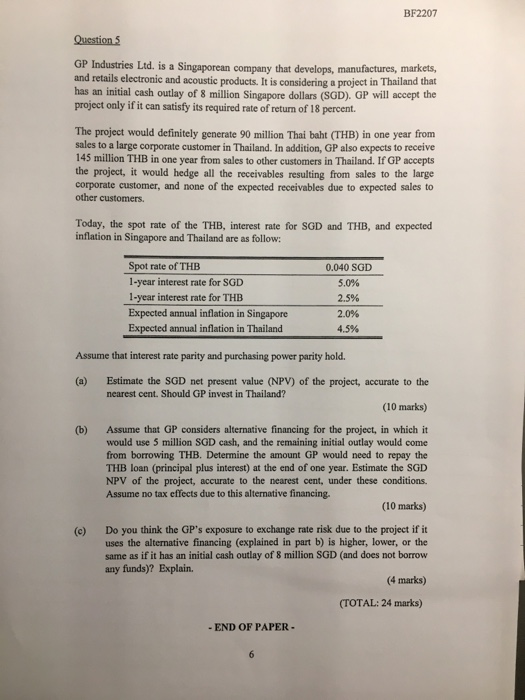 BF2207

Question 5

GP Industries Ltd. is a Singaporean company that develops, manufactures, markets, and retails electronic and acoustic products. It is considering a project in Thailand that has an initial cash outlay of 8 million Singapore dollars (SGD). GP will accept the project only if it can satisfy its required rate of return of 18 percent.

The project would definitely generate 90 million Thai baht (THB) in one year from sales to a large corporate customer in Thailand. In addition, GP also expects to receive 145 million THB in one year from sales to other customers in Thailand. If GP accepts the project, it would hedge all the receivables resulting from sales to the large corporate customer, and none of the expected receivables due to expected sales to other customers.

Today, the spot rate of the THB, interest rate for SGD and THB, and expected inflation in Singapore and Thailand are as follow:

| Spot rate of THB | 0.040 SGD |
|---|---|
| 1-year interest rate for SGD | 5.0% |
| 1-year interest rate for THB | 2.5% |
| Expected annual inflation in Singapore | 2.0% |
| Expected annual inflation in Thailand | 4.5% |

Assume that interest rate parity and purchasing power parity hold.

(a) Estimate the SGD net present value (NPV) of the project, accurate to the nearest cent. Should GP invest in Thailand?
(10 marks)

(b) Assume that GP considers alternative financing for the project, in which it would use 5 million SGD cash, and the remaining initial outlay would come from borrowing THB. Determine the amount GP would need to repay the THB loan (principal plus interest) at the end of one year. Estimate the SGD NPV of the project, accurate to the nearest cent, under these conditions. Assume no tax effects due to this alternative financing.
(10 marks)

(c) Do you think the GP's exposure to exchange rate risk due to the project if it uses the alternative financing (explained in part b) is higher, lower, or the same as if it has an initial cash outlay of 8 million SGD (and does not borrow any funds)? Explain.
(4 marks)

(TOTAL: 24 marks)

- END OF PAPER -

6